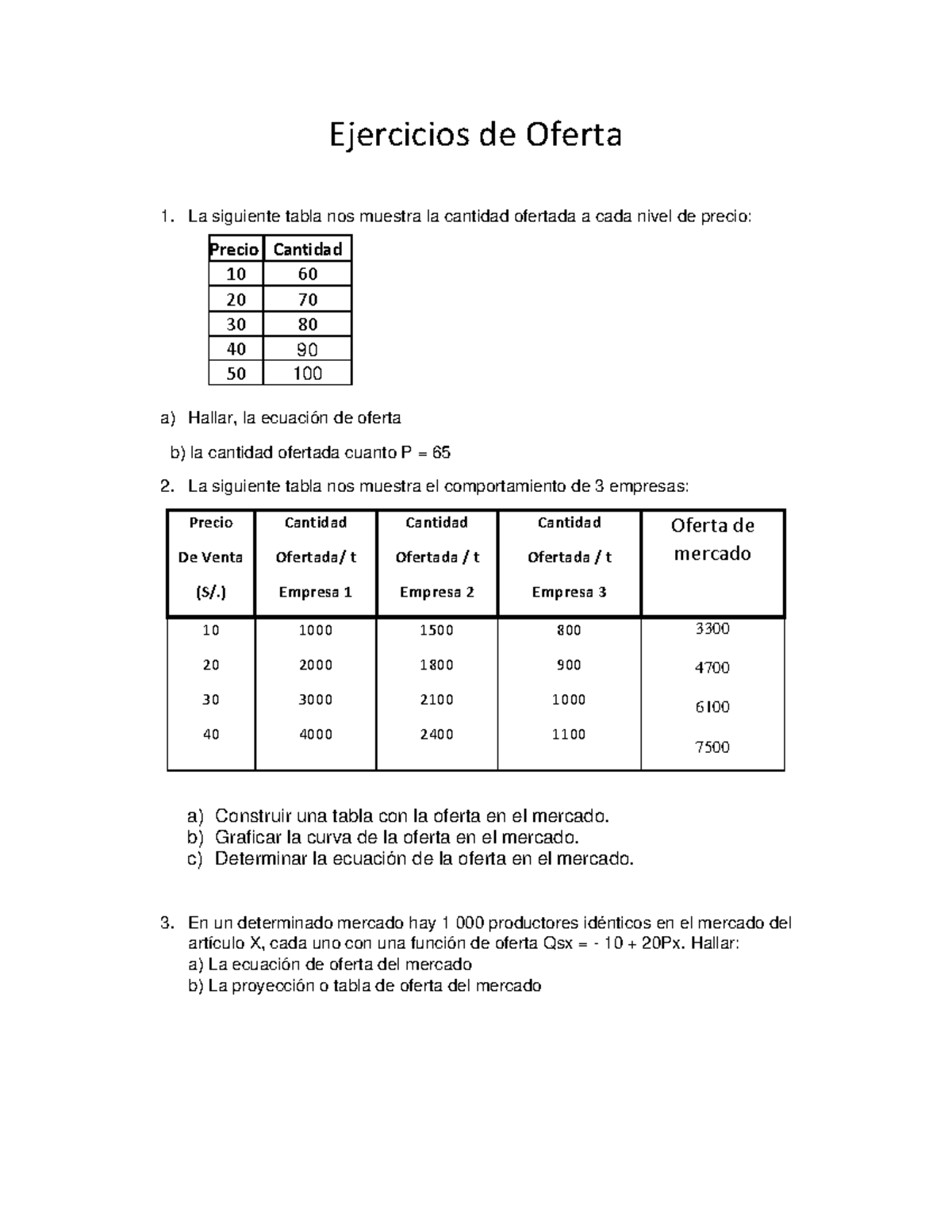 Ejercicios de Oferta

1. La siguiente tabla nos muestra la cantidad ofertada a cada nivel de precio:

| Precio | Cantidad |
|---|---|
| 10 | 60 |
| 20 | 70 |
| 30 | 80 |
| 40 | 90 |
| 50 | 100 |

a) Hallar, la ecuación de oferta

b) la cantidad ofertada cuanto P = 65

2. La siguiente tabla nos muestra el comportamiento de 3 empresas:

| Precio De Venta (S/.) | Cantidad Ofertada/ t Empresa 1 | Cantidad Ofertada / t Empresa 2 | Cantidad Ofertada / t Empresa 3 | Oferta de mercado |
|---|---|---|---|---|
| 10 | 1000 | 1500 | 800 | 3300 |
| 20 | 2000 | 1800 | 900 | 4700 |
| 30 | 3000 | 2100 | 1000 | 6100 |
| 40 | 4000 | 2400 | 1100 | 7500 |

a) Construir una tabla con la oferta en el mercado.
b) Graficar la curva de la oferta en el mercado.
c) Determinar la ecuación de la oferta en el mercado.

3. En un determinado mercado hay 1 000 productores idénticos en el mercado del artículo X, cada uno con una función de oferta Qsx = - 10 + 20Px. Hallar:
a) La ecuación de oferta del mercado
b) La proyección o tabla de oferta del mercado